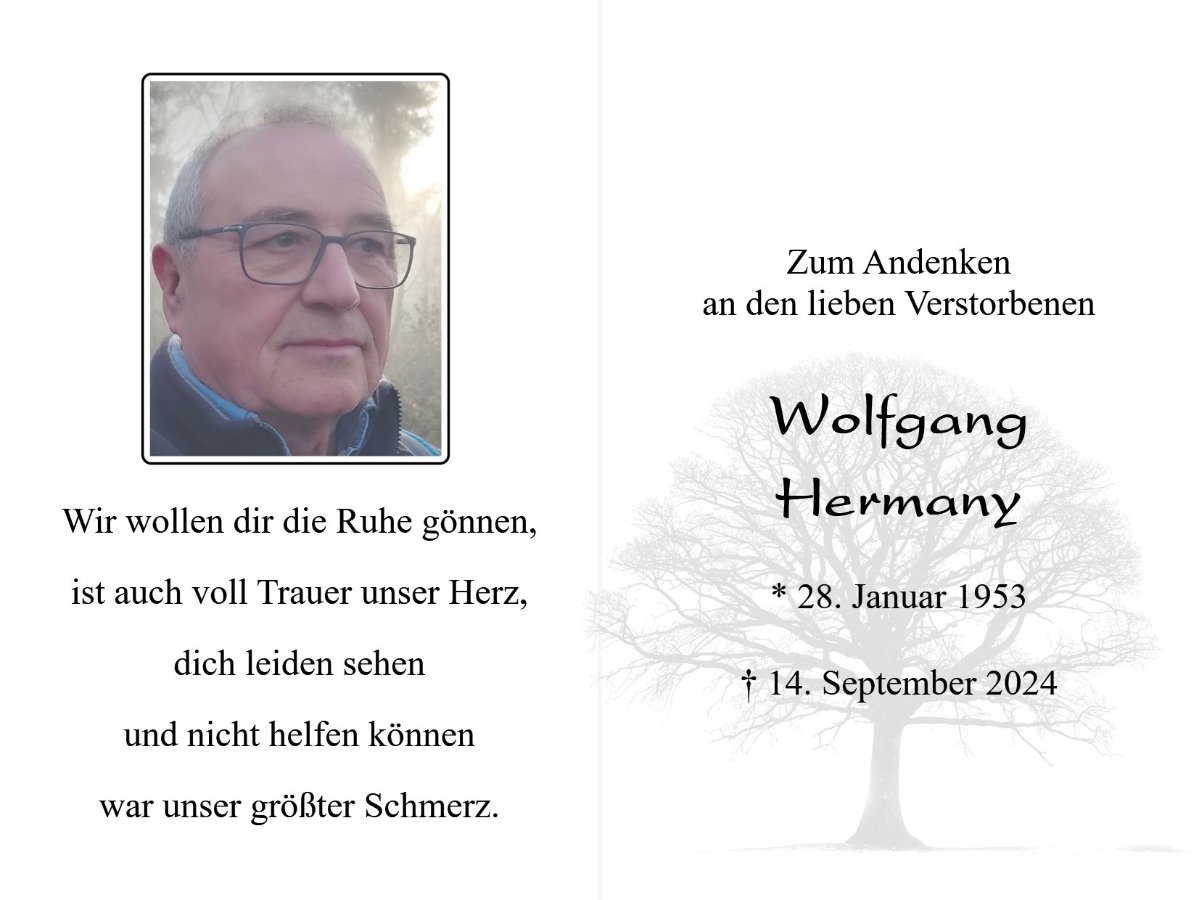 Wir wollen dir die Ruhe gönnen,

ist auch voll Trauer unser Herz,

dich leiden sehen

und nicht helfen können

war unser größter Schmerz.

Zum Andenken
an den lieben Verstorbenen

Wolfgang
Hermany

* 28. Januar 1953

† 14. September 2024